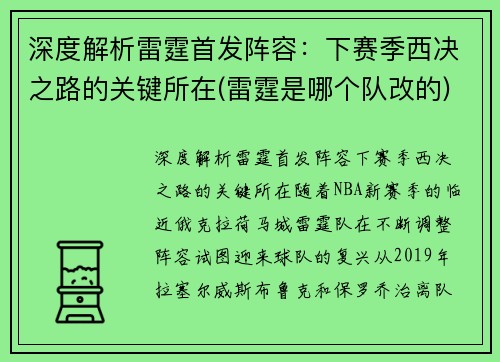 深度解析雷霆首发阵容：下赛季西决之路的关键所在(雷霆是哪个队改的)

深度解析雷霆首发阵容下赛季西决之路的关键所在随着NBA新赛季的临近俄克拉荷马城雷霆队在不断调整阵容试图迎来球队的复兴从2019年拉塞尔威斯布鲁克和保罗乔治离队